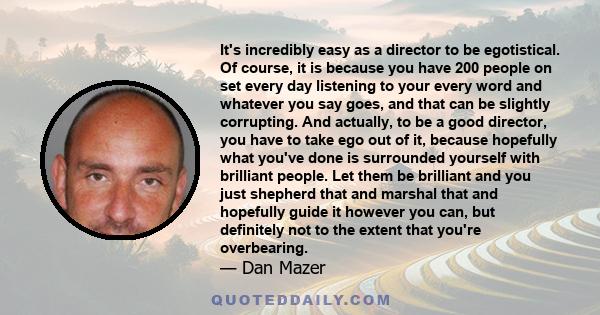 It's incredibly easy as a director to be egotistical. Of course, it is because you have 200 people on set every day listening to your every word and whatever you say goes, and that can be slightly corrupting. And actually, to be a good director, you have to take ego out of it, because hopefully what you've done is surrounded yourself with brilliant people. Let them be brilliant and you just shepherd that and marshal that and hopefully guide it however you can, but definitely not to the extent that you're overbearing.

— Dan Mazer

QUOTEDDAILY.COM